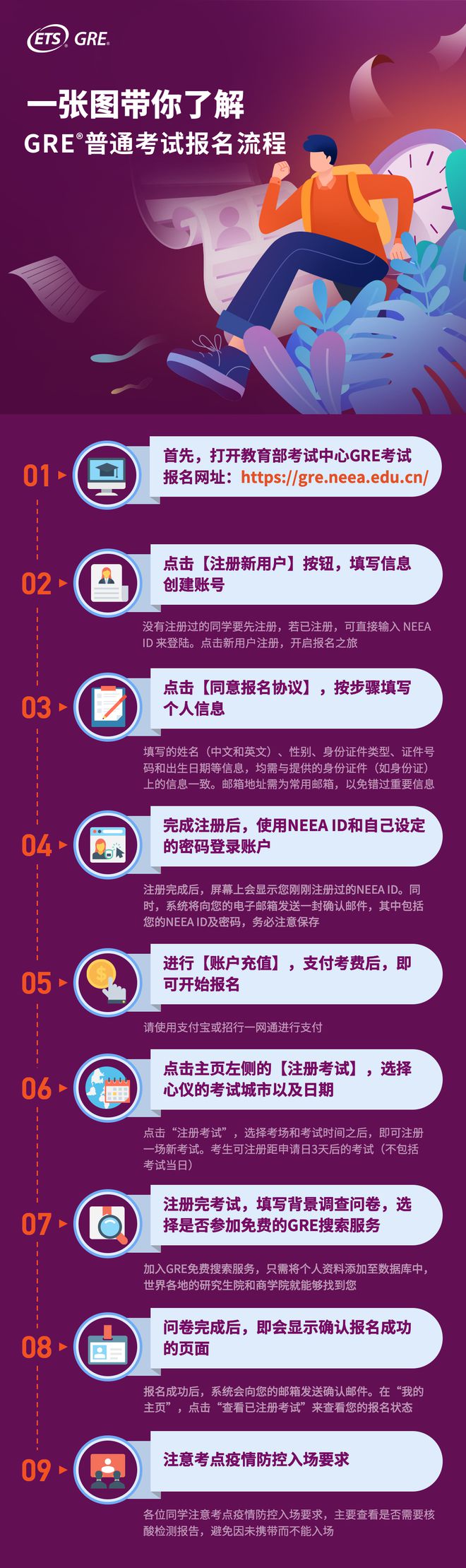 ETS GRE.

一张图带你了解
GRE®普通考试报名流程

01
首先，打开教育部考试中心GRE考试报名网址：https://gre.neea.edu.cn/

02
点击【注册新用户】按钮，填写信息创建账号
没有注册过的同学要先注册，若已注册，可直接输入 NEEA ID 来登陆。点击新用户注册，开启报名之旅

03
点击【同意报名协议】，按步骤填写个人信息
填写的姓名（中文和英文）、性别、身份证件类型、证件号码和出生日期等信息，均需与提供的身份证件（如身份证）上的信息一致。邮箱地址需为常用邮箱，以免错过重要信息

04
完成注册后，使用NEEA ID和自己设定的密码登录账户
注册完成后，屏幕上会显示您刚刚注册过的NEEA ID。同时，系统将向您的电子邮箱发送一封确认邮件，其中包括您的NEEA ID及密码，务必注意保存

05
进行【账户充值】，支付考费后，即可开始报名
请使用支付宝或招行一网通进行支付

06
点击主页左侧的【注册考试】，选择心仪的考试城市以及日期
点击“注册考试”，选择考场和考试时间之后，即可注册一场新考试。考生可注册距申请日3天后的考试（不包括考试当日）

07
注册完考试，填写背景调查问卷，选择是否参加免费的GRE搜索服务
加入GRE免费搜索服务，只需将个人资料添加至数据库中，世界各地的研究生院和商学院就能够找到您

08
问卷完成后，即会显示确认报名成功的页面
报名成功后，系统会向您的邮箱发送确认邮件。在“我的主页”，点击“查看已注册考试”来查看您的报名状态

09
注意考点疫情防控入场要求
各位同学注意考点疫情防控入场要求，主要查看是否需要核酸检测报告，避免因未携带而不能入场